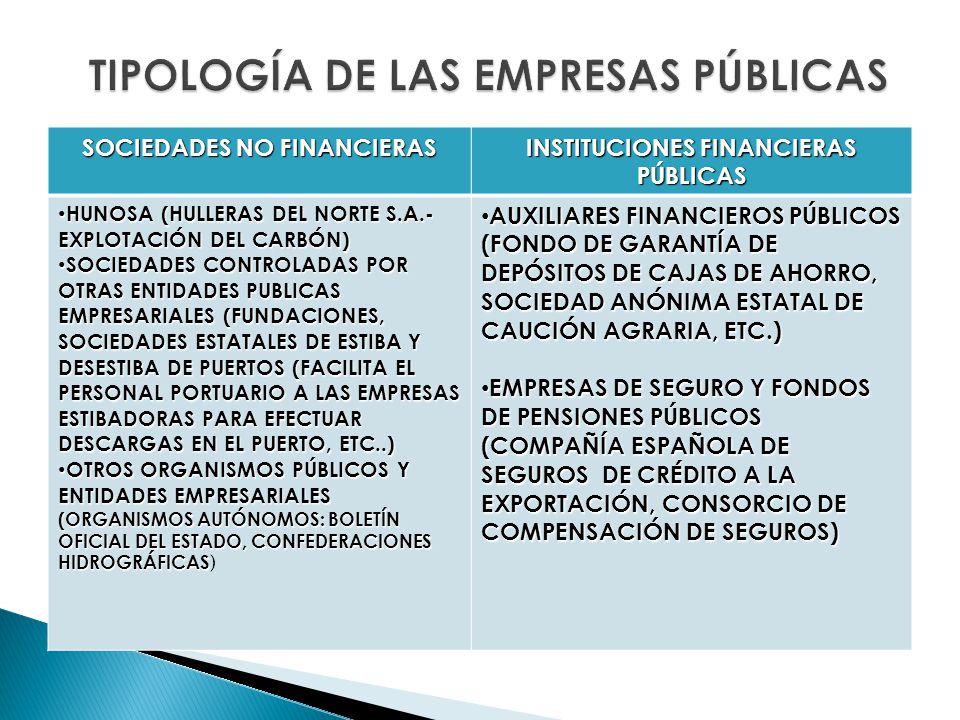 TIPOLOGÍA DE LAS EMPRESAS PÚBLICAS

| SOCIEDADES NO FINANCIERAS | INSTITUCIONES FINANCIERAS PÚBLICAS |
|---|---|
| •HUNOSA (HULLERAS DEL NORTE S.A.- EXPLOTACIÓN DEL CARBÓN) •SOCIEDADES CONTROLADAS POR OTRAS ENTIDADES PUBLICAS EMPRESARIALES (FUNDACIONES, SOCIEDADES ESTATALES DE ESTIBA Y DESESTIBA DE PUERTOS (FACILITA EL PERSONAL PORTUARIO A LAS EMPRESAS ESTIBADORAS PARA EFECTUAR DESCARGAS EN EL PUERTO, ETC..) •OTROS ORGANISMOS PÚBLICOS Y ENTIDADES EMPRESARIALES (ORGANISMOS AUTÓNOMOS: BOLETÍN OFICIAL DEL ESTADO, CONFEDERACIONES HIDROGRÁFICAS) | •AUXILIARES FINANCIEROS PÚBLICOS (FONDO DE GARANTÍA DE DEPÓSITOS DE CAJAS DE AHORRO, SOCIEDAD ANÓNIMA ESTATAL DE CAUCIÓN AGRARIA, ETC.) •EMPRESAS DE SEGURO Y FONDOS DE PENSIONES PÚBLICOS (COMPAÑÍA ESPAÑOLA DE SEGUROS DE CRÉDITO A LA EXPORTACIÓN, CONSORCIO DE COMPENSACIÓN DE SEGUROS) |